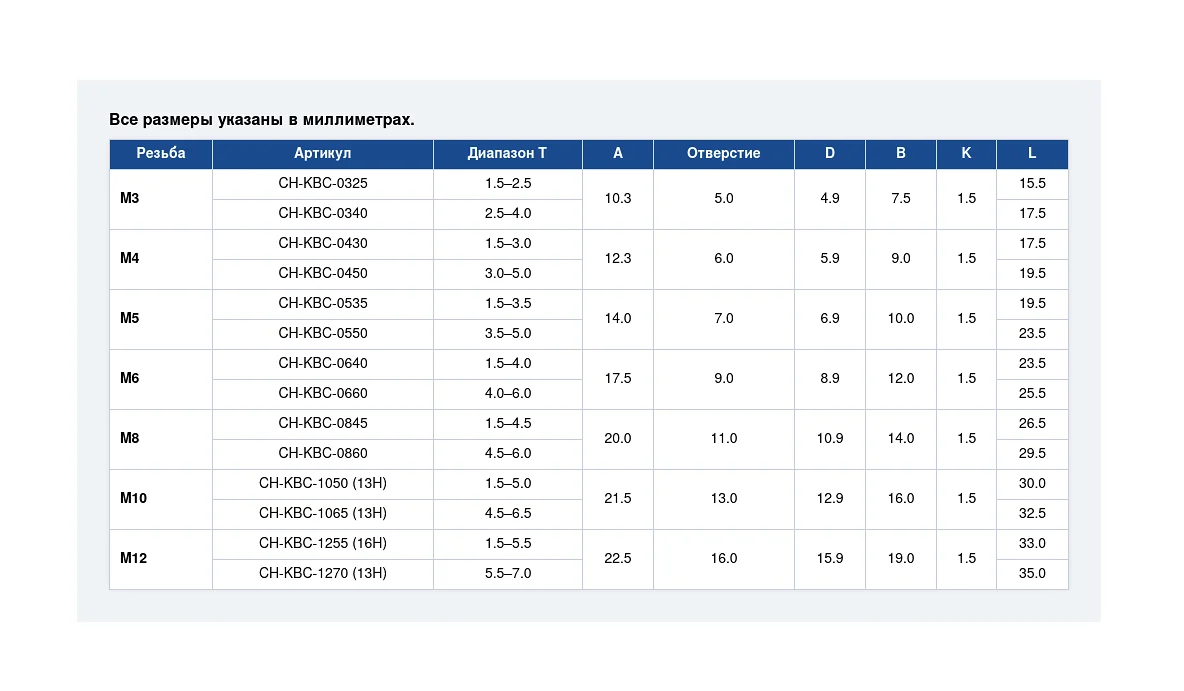 Все размеры указаны в миллиметрах.

| Резьба | Артикул | Диапазон T | A | Отверстие | D | B | K | L |
|---|---|---|---|---|---|---|---|---|
| M3 | CH-KBC-0325 | 1.5–2.5 | 10.3 | 5.0 | 4.9 | 7.5 | 1.5 | 15.5 |
| | CH-KBC-0340 | 2.5–4.0 | | | | | | 17.5 |
| M4 | CH-KBC-0430 | 1.5–3.0 | 12.3 | 6.0 | 5.9 | 9.0 | 1.5 | 17.5 |
| | CH-KBC-0450 | 3.0–5.0 | | | | | | 19.5 |
| M5 | CH-KBC-0535 | 1.5–3.5 | 14.0 | 7.0 | 6.9 | 10.0 | 1.5 | 19.5 |
| | CH-KBC-0550 | 3.5–5.0 | | | | | | 23.5 |
| M6 | CH-KBC-0640 | 1.5–4.0 | 17.5 | 9.0 | 8.9 | 12.0 | 1.5 | 23.5 |
| | CH-KBC-0660 | 4.0–6.0 | | | | | | 25.5 |
| M8 | CH-KBC-0845 | 1.5–4.5 | 20.0 | 11.0 | 10.9 | 14.0 | 1.5 | 26.5 |
| | CH-KBC-0860 | 4.5–6.0 | | | | | | 29.5 |
| M10 | CH-KBC-1050 (13H) | 1.5–5.0 | 21.5 | 13.0 | 12.9 | 16.0 | 1.5 | 30.0 |
| | CH-KBC-1065 (13H) | 4.5–6.5 | | | | | | 32.5 |
| M12 | CH-KBC-1255 (16H) | 1.5–5.5 | 22.5 | 16.0 | 15.9 | 19.0 | 1.5 | 33.0 |
| | CH-KBC-1270 (13H) | 5.5–7.0 | | | | | | 35.0 |